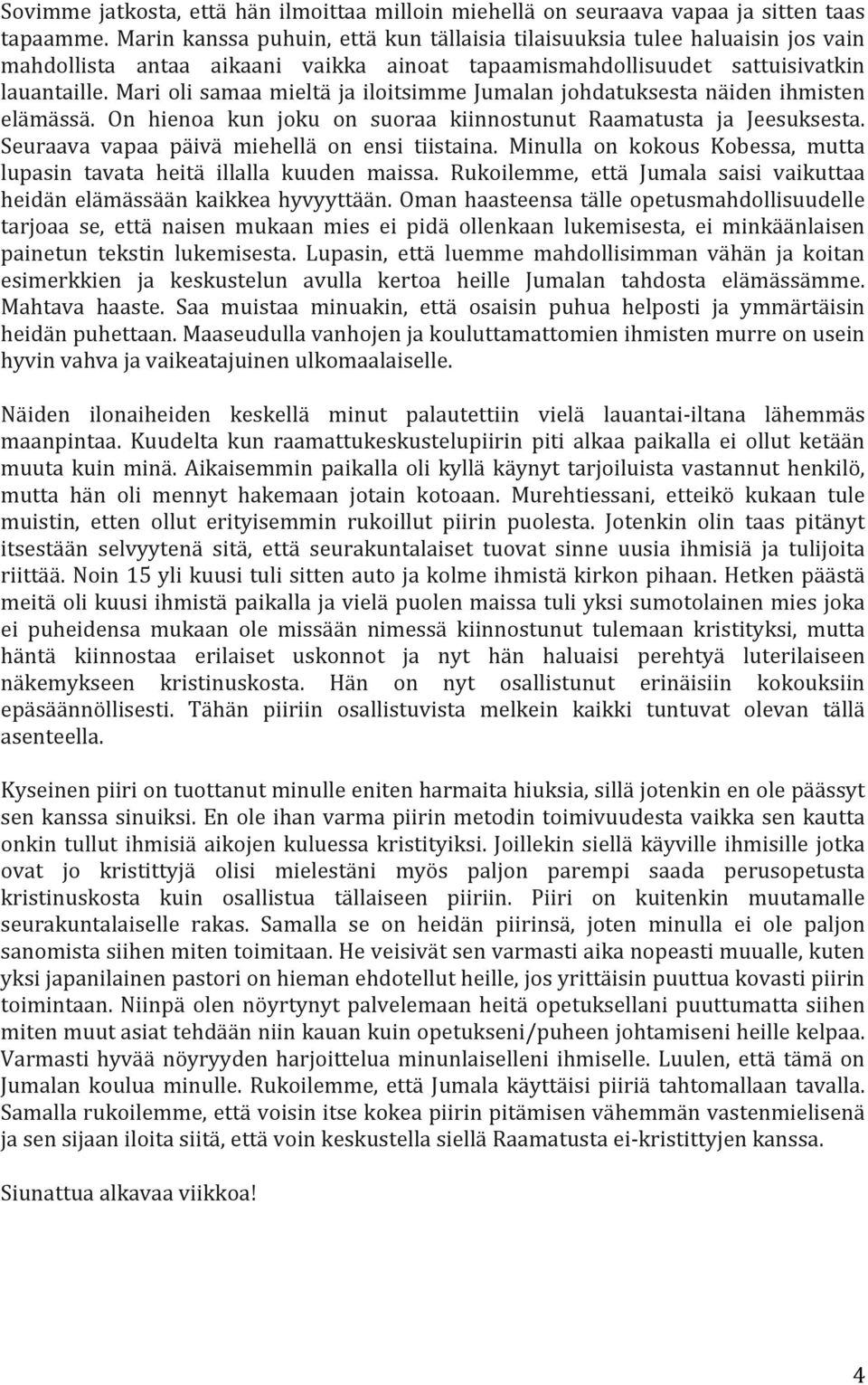 Sovimme jatkosta, että hän ilmoittaa milloin miehellä on seuraava vapaa ja sitten taas tapaamme. Marin kanssa puhuin, että kun tällaisia tilaisuuksia tulee haluaisin jos vain mahdollista antaa aikaani vaikka ainoat tapaamismahdollisuudet sattuisivatkin lauantaille. Mari oli samaa mieltä ja iloitsimme Jumalan johdatuksesta näiden ihmisten elämässä. On hienoa kun joku on suoraa kiinnostunut Raamatusta ja Jeesuksesta. Seuraava vapaa päivä miehellä on ensi tiistaina. Minulla on kokous Kobessa, mutta lupasin tavata heitä illalla kuuden maissa. Rukoilemme, että Jumala saisi vaikuttaa heidän elämässään kaikkea hyvyyttään. Oman haasteensa tälle opetusmahdollisuudelle tarjoaa se, että naisen mukaan mies ei pidä ollenkaan lukemisesta, ei minkäänlaisen painetun tekstin lukemisesta. Lupasin, että luemme mahdollisimman vähän ja koitan esimerkkien ja keskustelun avulla kertoa heille Jumalan tahdosta elämässämme. Mahtava haaste. Saa muistaa minuakin, että osaisin puhua helposti ja ymmärtäisin heidän puhettaan. Maaseudulla vanhojen ja kouluttamattomien ihmisten murre on usein hyvin vahva ja vaikeatajuinen ulkomaalaiselle.

Näiden ilonaiheiden keskellä minut palautettiin vielä lauantai-iltana lähemmäs maanpintaa. Kuudelta kun raamattukeskustelupiirin piti alkaa paikalla ei ollut ketään muuta kuin minä. Aikaisemmin paikalla oli kyllä käynyt tarjoiluista vastannut henkilö, mutta hän oli mennyt hakemaan jotain kotoaan. Murehtiessani, etteikö kukaan tule muistin, etten ollut erityisemmin rukoillut piirin puolesta. Jotenkin olin taas pitänyt itsestään selvyytenä sitä, että seurakuntalaiset tuovat sinne uusia ihmisiä ja tulijoita riittää. Noin 15 yli kuusi tuli sitten auto ja kolme ihmistä kirkon pihaan. Hetken päästä meitä oli kuusi ihmistä paikalla ja vielä puolen maissa tuli yksi sumotolainen mies joka ei puheidensa mukaan ole missään nimessä kiinnostunut tulemaan kristityksi, mutta häntä kiinnostaa erilaiset uskonnot ja nyt hän haluaisi perehtyä luterilaiseen näkemykseen kristinuskosta. Hän on nyt osallistunut erinäisiin kokouksiin epäsäännöllisesti. Tähän piiriin osallistuvista melkein kaikki tuntuvat olevan tällä asenteella.

Kyseinen piiri on tuottanut minulle eniten harmaita hiuksia, sillä jotenkin en ole päässyt sen kanssa sinuiksi. En ole ihan varma piirin metodin toimivuudesta vaikka sen kautta onkin tullut ihmisiä aikojen kuluessa kristityiksi. Joillekin siellä käyville ihmisille jotka ovat jo kristittyjä olisi mielestäni myös paljon parempi saada perusopetusta kristinuskosta kuin osallistua tällaiseen piiriin. Piiri on kuitenkin muutamalle seurakuntalaiselle rakas. Samalla se on heidän piirinsä, joten minulla ei ole paljon sanomista siihen miten toimitaan. He veisivät sen varmasti aika nopeasti muualle, kuten yksi japanilainen pastori on hieman ehdotellut heille, jos yrittäisin puuttua kovasti piirin toimintaan. Niinpä olen nöyrtynyt palvelemaan heitä opetuksellani puuttumatta siihen miten muut asiat tehdään niin kauan kuin opetukseni/puheen johtamiseni heille kelpaa. Varmasti hyvää nöyryyden harjoittelua minunlaiselleni ihmiselle. Luulen, että tämä on Jumalan koulua minulle. Rukoilemme, että Jumala käyttäisi piiriä tahtomallaan tavalla. Samalla rukoilemme, että voisin itse kokea piirin pitämisen vähemmän vastenmielisenä ja sen sijaan iloita siitä, että voin keskustella siellä Raamatusta ei-kristittyjen kanssa.

Siunattua alkavaa viikkoa!

4